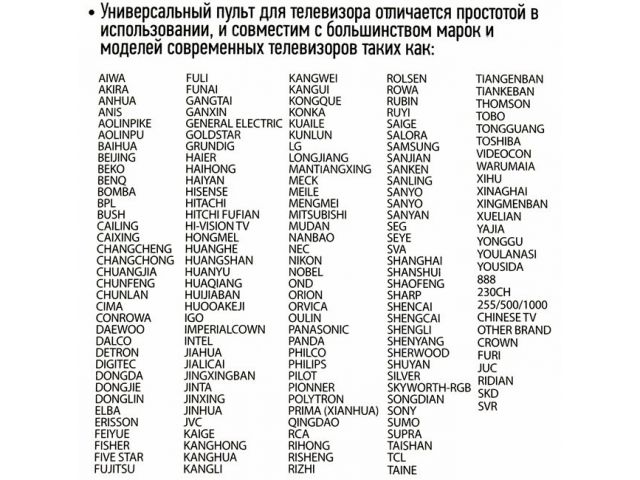 • Универсальный пульт для телевизора отличается простотой в использовании, и совместим с большинством марок и моделей современных телевизоров таких как:

AIWA
AKIRA
ANHUA
ANIS
AOLINPIKE
AOLINPU
BAIHUA
BEIJING
BEKO
BENQ
BOMBA
BPL
BUSH
CAILING
CAIXING
CHANGCHENG
CHANGCHONG
CHUANGJIA
CHUNFENG
CHUNLAN
CIMA
CONROWA
DAEWOO
DALCO
DETRON
DIGITEC
DONGDA
DONGJIE
DONGLIN
ELBA
ERISSON
FEIYUE
FISHER
FIVE STAR
FUJITSU

FULI
FUNAI
GANGTAI
GANXIN
GENERAL ELECTRIC
GOLDSTAR
GRUNDIG
HAIER
HAIHONG
HAIYAN
HISENSE
HITACHI
HITCHI FUFIAN
HI-VISION TV
HONGMEL
HUANGHE
HUANGSHAN
HUANYU
HUAQIANG
HUIJIABAN
HUOOAKEJI
IGO
IMPERIALCOWN
INTEL
JIAHUA
JIALICAI
JINGXINGBAN
JINTA
JINXING
JINHUA
JVC
KAIGE
KANGHONG
KANGHUA
KANGLI

KANGWEI
KANGUI
KONGQUE
KONKA
KUAILE
KUNLUN
LG
LONGJIANG
MANTIANGXING
MECK
MEILE
MENGMEI
MITSUBISHI
MUDAN
NANBAO
NEC
NIKON
NOBEL
OND
ORION
ORVICA
OULIN
PANASONIC
PANDA
PHILCO
PHILIPS
PILOT
PIONNER
POLYTRON
PRIMA (XIANHUA)
QINGDAO
RCA
RIHONG
RISHENG
RIZHI

ROLSEN
ROWA
RUBIN
RUYI
SAIGE
SALORA
SAMSUNG
SANJIAN
SANKEN
SANLING
SANYO
SANYO
SANYAN
SEG
SEYE
SVA
SHANGHAI
SHANSHUI
SHAOFENG
SHARP
SHENCAI
SHENGCAI
SHENGLI
SHENYANG
SHERWOOD
SHUYAN
SILVER
SKYWORTH-RGB
SONGDIAN
SONY
SUMO
SUPRA
TAISHAN
TCL
TAINE

TIANGENBAN
TIANKEBAN
THOMSON
TOBO
TONGGUANG
TOSHIBA
VIDEOCON
WARUMAIA
XIHU
XINAGHAI
XINGMENBAN
XUELIAN
YAJIA
YONGGU
YOULANASI
YOUSIDA
888
230CH
255/500/1000
CHINESE TV
OTHER BRAND
CROWN
FURI
JUC
RIDIAN
SKD
SVR